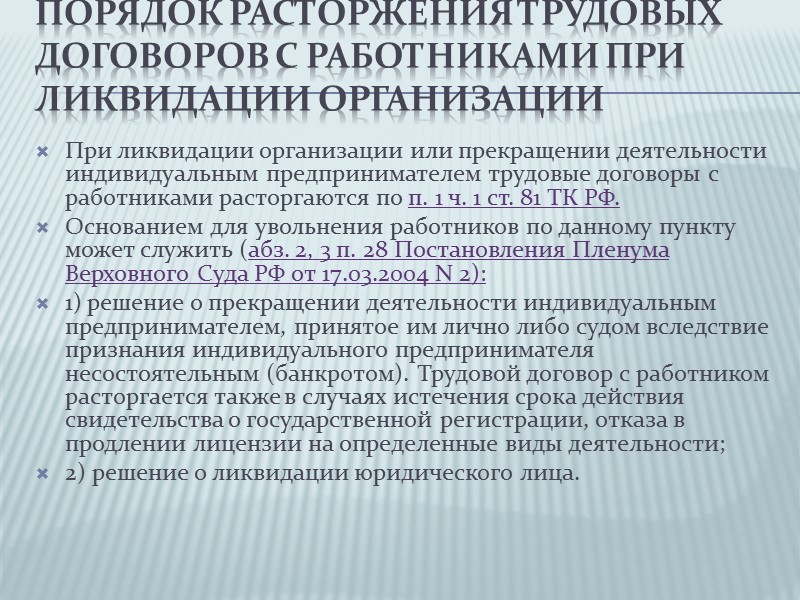 ПОРЯДОК РАСТОРЖЕНИЯ ТРУДОВЫХ ДОГОВОРОВ С РАБОТНИКАМИ ПРИ ЛИКВИДАЦИИ ОРГАНИЗАЦИИ

При ликвидации организации или прекращении деятельности индивидуальным предпринимателем трудовые договоры с работниками расторгаются по п. 1 ч. 1 ст. 81 ТК РФ.

Основанием для увольнения работников по данному пункту может служить (абз. 2, 3 п. 28 Постановления Пленума Верховного Суда РФ от 17.03.2004 N 2):

1) решение о прекращении деятельности индивидуальным предпринимателем, принятое им лично либо судом вследствие признания индивидуального предпринимателя несостоятельным (банкротом). Трудовой договор с работником расторгается также в случаях истечения срока действия свидетельства о государственной регистрации, отказа в продлении лицензии на определенные виды деятельности;

2) решение о ликвидации юридического лица.